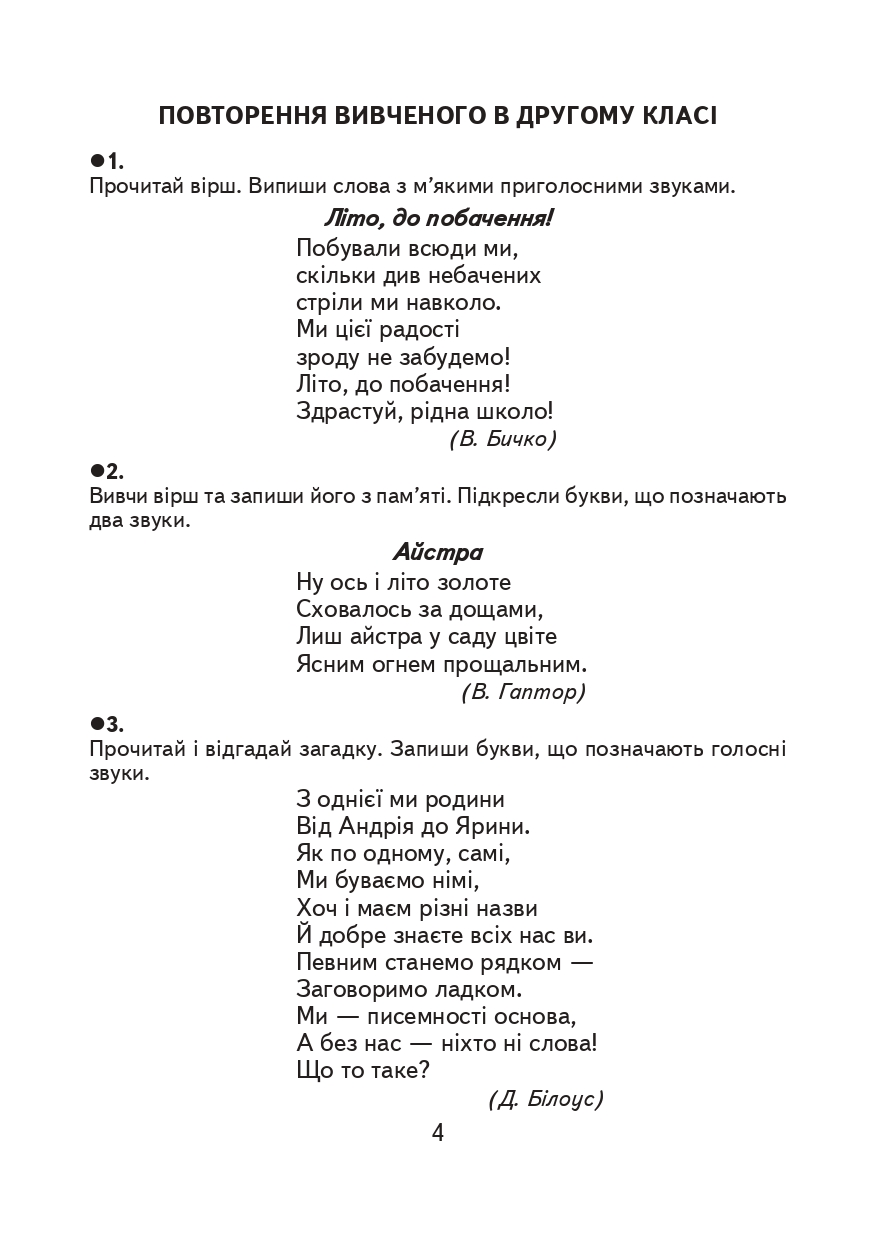 ПОВТОРЕННЯ ВИВЧЕНОГО В ДРУГОМУ КЛАСІ

●1.
Прочитай вірш. Випиши слова з м'якими приголосними звуками.

Літо, до побачення!

Побували всюди ми,
скільки див небачених
стріли ми навколо.
Ми цієї радості
зроду не забудемо!
Літо, до побачення!
Здрастуй, рідна школо!
(В. Бичко)

●2.
Вивчи вірш та запиши його з пам'яті. Підкресли букви, що позначають два звуки.

Айстра

Ну ось і літо золоте
Сховалось за дощами,
Лиш айстра у саду цвіте
Ясним огнем прощальним.
(В. Гаптор)

●3.
Прочитай і відгадай загадку. Запиши букви, що позначають голосні звуки.

З однієї ми родини
Від Андрія до Ярини.
Як по одному, самі,
Ми буваємо німі,
Хоч і маєм різні назви
Й добре знаєте всіх нас ви.
Певним станемо рядком —
Заговоримо ладком.
Ми — писемності основа,
А без нас — ніхто ні слова!
Що то таке?
(Д. Білоус)

4